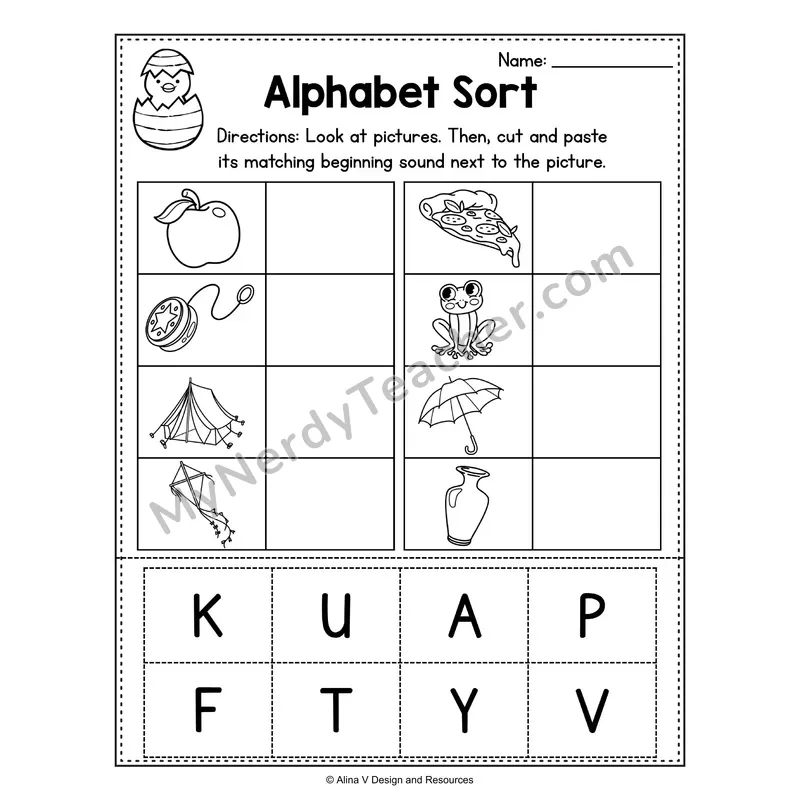 Name: ____

Alphabet Sort

Directions: Look at pictures. Then, cut and paste its matching beginning sound next to the picture.

| K | U | A | P |
|---|---|---|---|
| F | T | Y | V |

© Alina V Design and Resources

MyNerdyTeacher.com